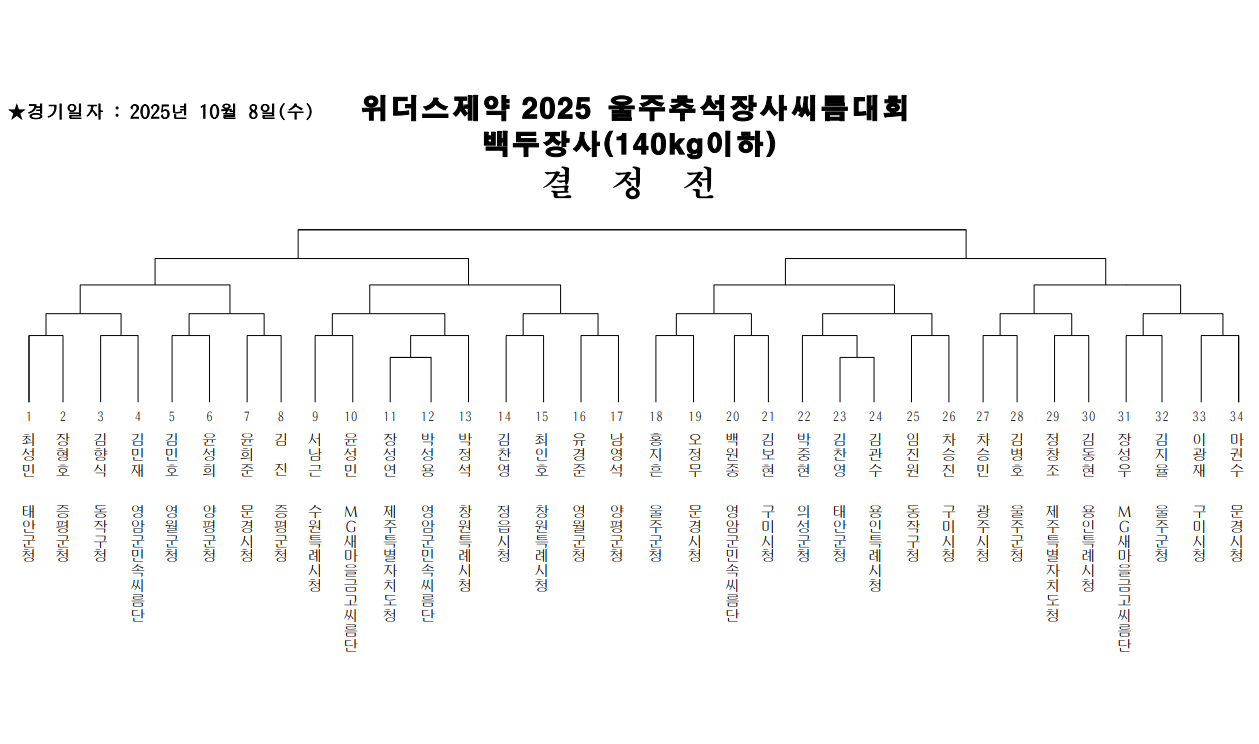 ★경기일자 : 2025년 10월 8일(수)

위더스제약 2025 울주추석장사씨름대회
백두장사(140kg이하)
결 정 전

1 최성민 태안군청
2 장형호 증평군청
3 김향식 동작구청
4 김민재 영암군민속씨름단
5 김민호 영월군청
6 윤성희 양평군청
7 윤희준 문경시청
8 김 진 증평군청
9 서남근 수원특례시청
10 윤성민 MG새마을금고씨름단
11 장성연 제주특별자치도청
12 박성용 영암군민속씨름단
13 박정석 창원특례시청
14 김찬영 정읍시청
15 최인호 창원특례시청
16 유경준 영월군청
17 남영석 양평군청
18 홍지흔 울주군청
19 오정무 문경시청
20 백원종 영암군민속씨름단
21 김보현 구미시청
22 박중현 의성군청
23 김찬영 태안군청
24 김관수 용인특례시청
25 임진원 동작구청
26 차승진 구미시청
27 차승민 광주시청
28 김병호 울주군청
29 정창조 제주특별자치도청
30 김동현 용인특례시청
31 장성우 MG새마을금고씨름단
32 김지율 울주군청
33 이광재 구미시청
34 마권수 문경시청